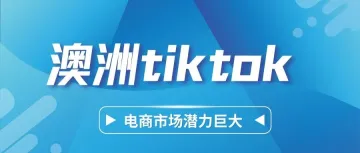 澳洲tiktok

电商市场潜力巨大